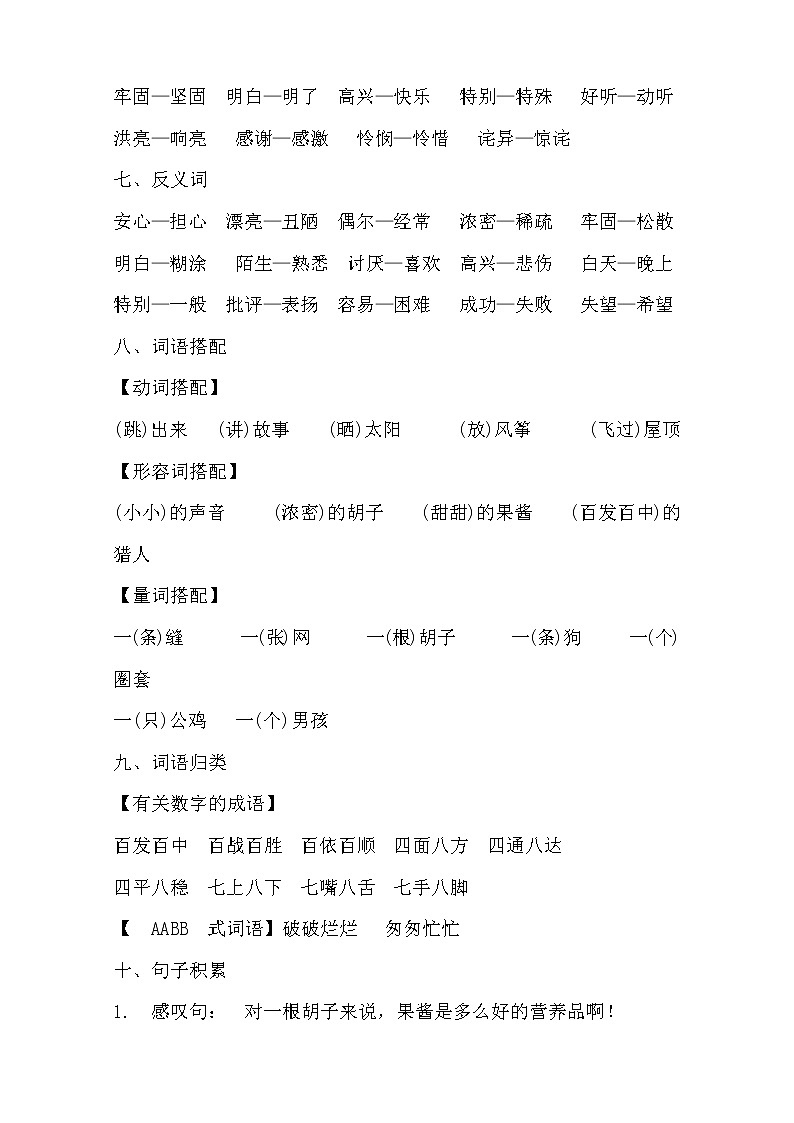 牢固—坚固 明白—明了 高兴—快乐 特别—特殊 好听—动听

洪亮—响亮 感谢—感激 怜悯—怜惜 诧异—惊诧

七、反义词

安心—担心 漂亮—丑陋 偶尔—经常 浓密—稀疏 牢固—松散

明白—糊涂 陌生—熟悉 讨厌—喜欢 高兴—悲伤 白天—晚上

特别—一般 批评—表扬 容易—困难 成功—失败 失望—希望

八、词语搭配

【动词搭配】

(跳)出来 (讲)故事 (晒)太阳 (放)风筝 (飞过)屋顶

【形容词搭配】

(小小)的声音 (浓密)的胡子 (甜甜)的果酱 (百发百中)的猎人

【量词搭配】

一(条)缝 一(张)网 一(根)胡子 一(条)狗 一(个)圈套

一(只)公鸡 一(个)男孩

九、词语归类

【有关数字的成语】

百发百中 百战百胜 百依百顺 四面八方 四通八达

四平八稳 七上八下 七嘴八舌 七手八脚

【 AABB 式词语】破破烂烂 匆匆忙忙

十、句子积累

1. 感叹句： 对一根胡子来说，果酱是多么好的营养品啊！